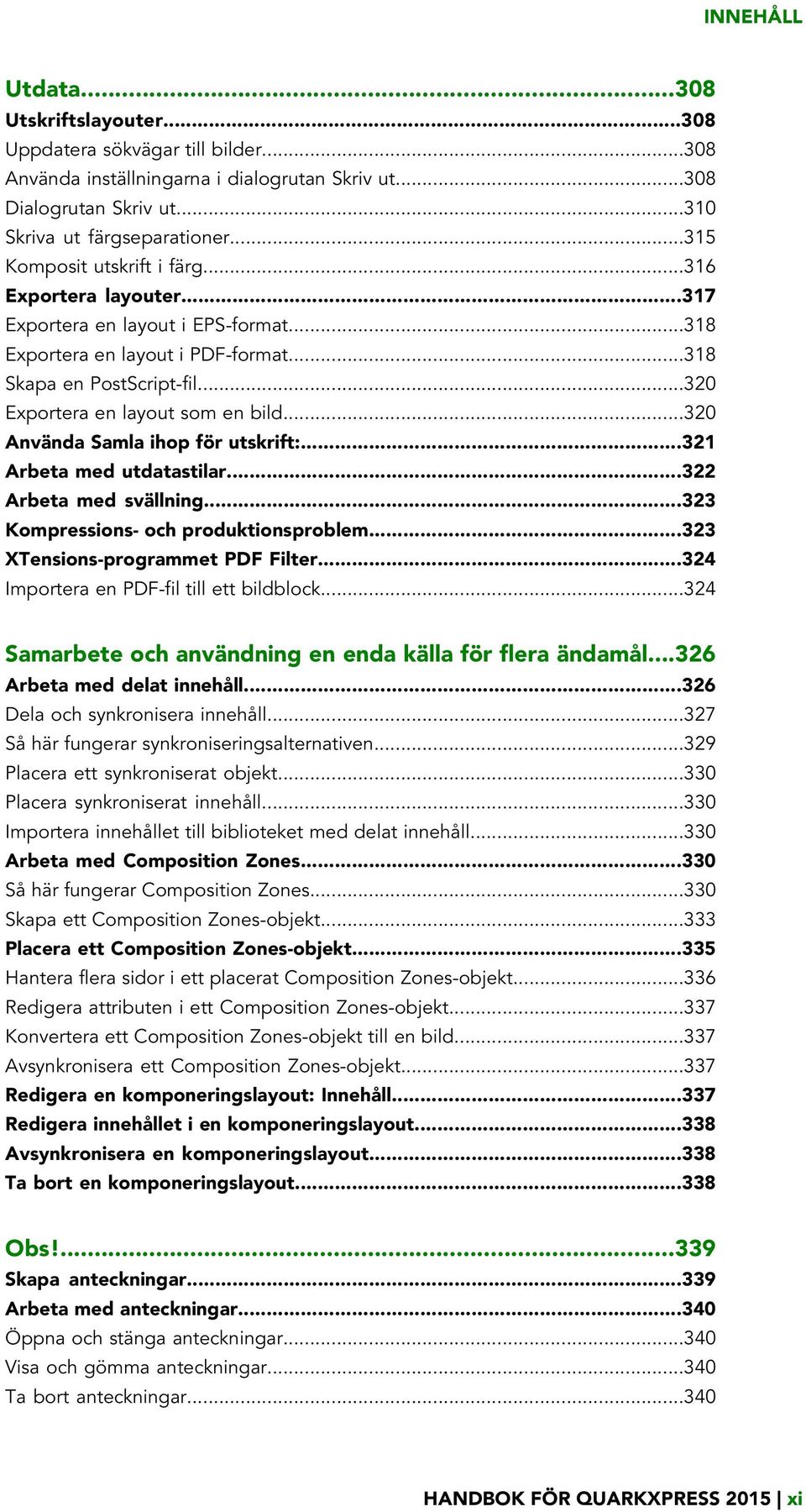 INNEHÅLL

Utdata...308
Utskriftslayouter...308
Uppdatera sökvägar till bilder...308
Använda inställningarna i dialogrutan Skriv ut...308
Dialogrutan Skriv ut...310
Skriva ut färgseparationer...315
Komposit utskrift i färg...316
Exportera layouter...317
Exportera en layout i EPS-format...318
Exportera en layout i PDF-format...318
Skapa en PostScript-fil...320
Exportera en layout som en bild...320
Använda Samla ihop för utskrift:...321
Arbeta med utdatastilar...322
Arbeta med svällning...323
Kompressions- och produktionsproblem...323
XTensions-programmet PDF Filter...324
Importera en PDF-fil till ett bildblock...324

Samarbete och användning en enda källa för flera ändamål...326
Arbeta med delat innehåll...326
Dela och synkronisera innehåll...327
Så här fungerar synkroniseringsalternativen...329
Placera ett synkroniserat objekt...330
Placera synkroniserat innehåll...330
Importera innehållet till biblioteket med delat innehåll...330
Arbeta med Composition Zones...330
Så här fungerar Composition Zones...330
Skapa ett Composition Zones-objekt...333
Placera ett Composition Zones-objekt...335
Hantera flera sidor i ett placerat Composition Zones-objekt...336
Redigera attributen i ett Composition Zones-objekt...337
Konvertera ett Composition Zones-objekt till en bild...337
Avsynkronisera ett Composition Zones-objekt...337
Redigera en komponeringslayout: Innehåll...337
Redigera innehållet i en komponeringslayout...338
Avsynkronisera en komponeringslayout...338
Ta bort en komponeringslayout...338

Obs!...339
Skapa anteckningar...339
Arbeta med anteckningar...340
Öppna och stänga anteckningar...340
Visa och gömma anteckningar...340
Ta bort anteckningar...340

HANDBOK FÖR QUARKXPRESS 2015 | xi